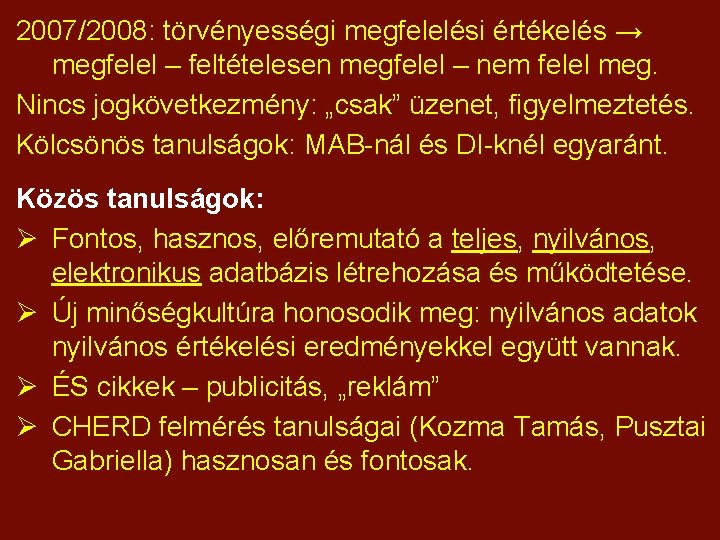 2007/2008: törvényességi megfelelési értékelés → megfelel – feltételesen megfelel – nem felel meg.

Nincs jogkövetkezmény: „csak” üzenet, figyelmeztetés.

Kölcsönös tanulságok: MAB-nál és DI-knél egyaránt.

Közös tanulságok:

➢ Fontos, hasznos, előremutató a teljes, nyilvános, elektronikus adatbázis létrehozása és működtetése.

➢ Új minőségkultúra honosodik meg: nyilvános adatok nyilvános értékelési eredményekkel együtt vannak.

➢ ÉS cikkek – publicitás, „reklám”

➢ CHERD felmérés tanulságai (Kozma Tamás, Pusztai Gabriella) hasznosan és fontosak.